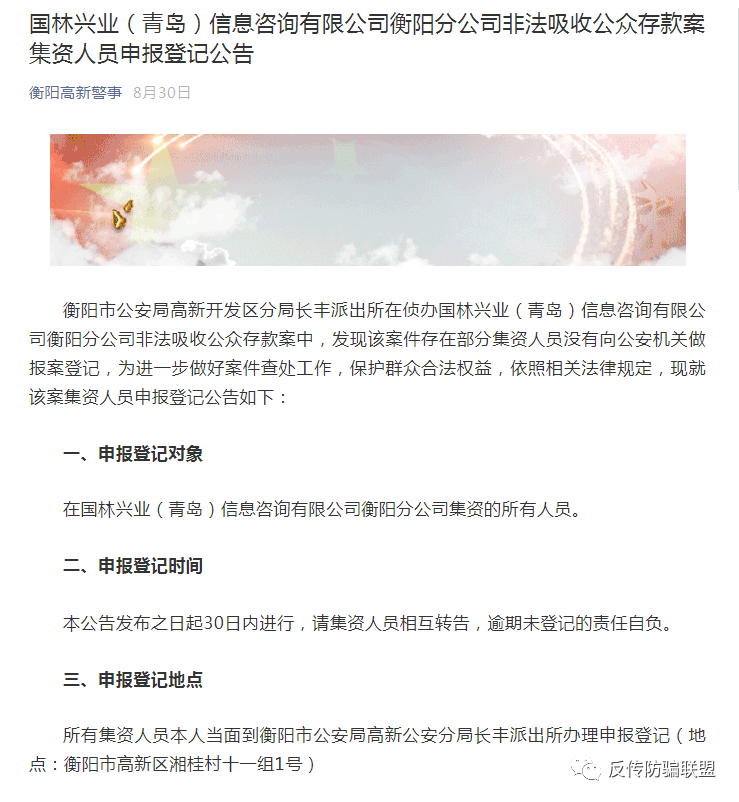 国林兴业（青岛）信息咨询有限公司衡阳分公司非法吸收公众存款案集资人员申报登记公告

衡阳高新警事 8月30日

衡阳市公安局高新开发区分局长丰派出所在侦办国林兴业（青岛）信息咨询有限公司衡阳分公司非法吸收公众存款案中，发现该案件存在部分集资人员没有向公安机关做报案登记，为进一步做好案件查处工作，保护群众合法权益，依照相关法律规定，现就该案集资人员申报登记公告如下：

一、申报登记对象

在国林兴业（青岛）信息咨询有限公司衡阳分公司集资的所有人员。

二、申报登记时间

本公告发布之日起30日内进行，请集资人员相互转告，逾期未登记的责任自负。

三、申报登记地点

所有集资人员本人当面到衡阳市公安局高新公安分局长丰派出所办理申报登记（地点：衡阳市高新区湘桂村十一组1号）

反传防骗联盟